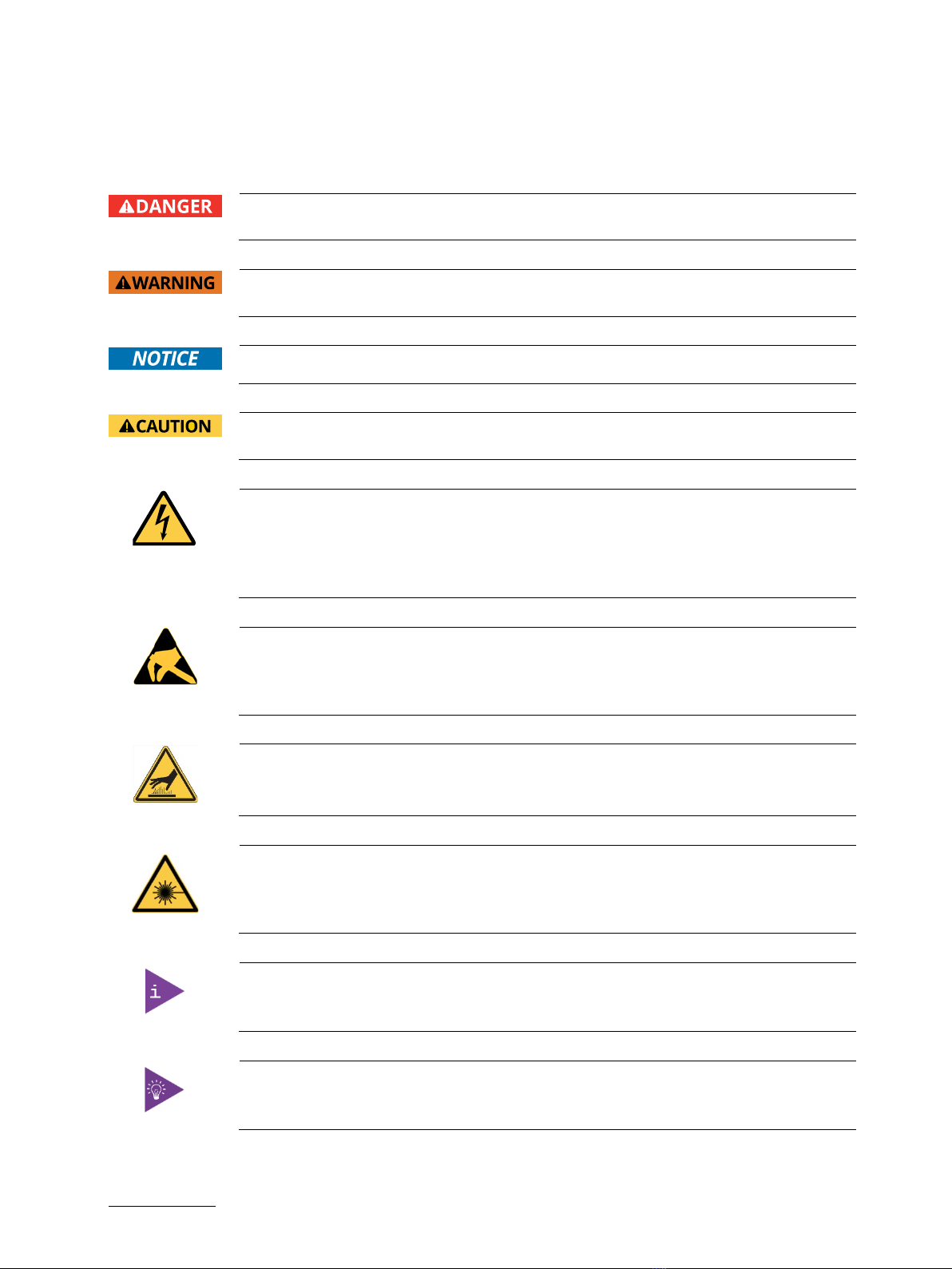 DANGER

WARNING

NOTICE

CAUTION

i